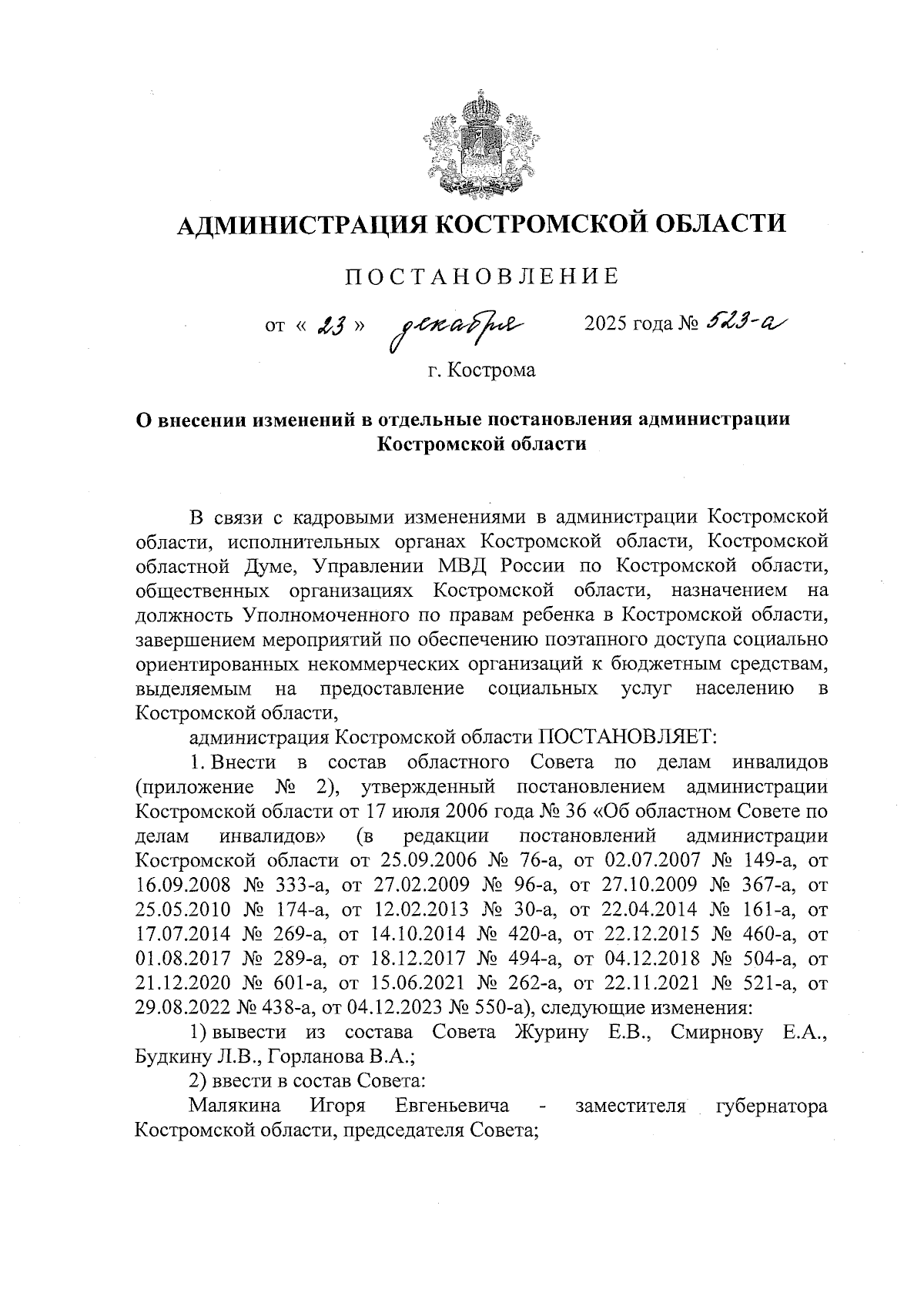 АДМИНИСТРАЦИЯ КОСТРОМСКОЙ ОБЛАСТИ

ПОСТАНОВЛЕНИЕ

от « 23 » декабря 2025 года № 523-а

г. Кострома

О внесении изменений в отдельные постановления администрации Костромской области

В связи с кадровыми изменениями в администрации Костромской области, исполнительных органах Костромской области, Костромской областной Думе, Управлении МВД России по Костромской области, общественных организациях Костромской области, назначением на должность Уполномоченного по правам ребенка в Костромской области, завершением мероприятий по обеспечению поэтапного доступа социально ориентированных некоммерческих организаций к бюджетным средствам, выделяемым на предоставление социальных услуг населению в Костромской области,

администрация Костромской области ПОСТАНОВЛЯЕТ:

1. Внести в состав областного Совета по делам инвалидов (приложение № 2), утвержденный постановлением администрации Костромской области от 17 июля 2006 года № 36 «Об областном Совете по делам инвалидов» (в редакции постановлений администрации Костромской области от 25.09.2006 № 76-а, от 02.07.2007 № 149-а, от 16.09.2008 № 333-а, от 27.02.2009 № 96-а, от 27.10.2009 № 367-а, от 25.05.2010 № 174-а, от 12.02.2013 № 30-а, от 22.04.2014 № 161-а, от 17.07.2014 № 269-а, от 14.10.2014 № 420-а, от 22.12.2015 № 460-а, от 01.08.2017 № 289-а, от 18.12.2017 № 494-а, от 04.12.2018 № 504-а, от 21.12.2020 № 601-а, от 15.06.2021 № 262-а, от 22.11.2021 № 521-а, от 29.08.2022 № 438-а, от 04.12.2023 № 550-а), следующие изменения:

1) вывести из состава Совета Журину Е.В., Смирнову Е.А., Будкину Л.В., Горланова В.А.;

2) ввести в состав Совета:

Малякина Игоря Евгеньевича - заместителя губернатора Костромской области, председателя Совета;